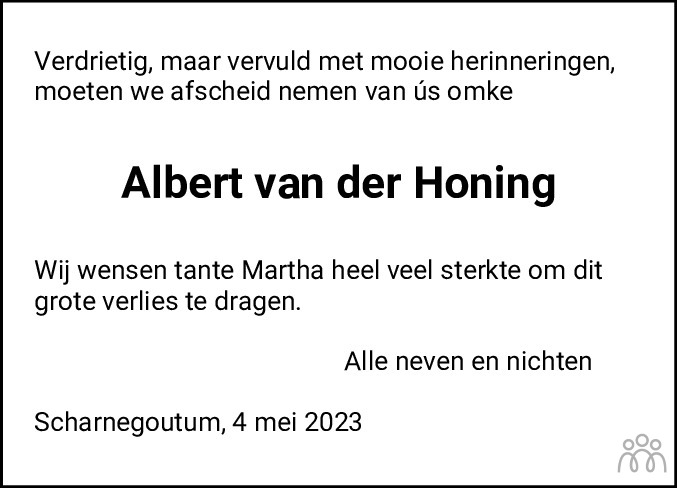 Verdrietig, maar vervuld met mooie herinneringen, moeten we afscheid nemen van ús omke

Albert van der Honing

Wij wensen tante Martha heel veel sterkte om dit grote verlies te dragen.

Alle neven en nichten

Scharnegoutum, 4 mei 2023